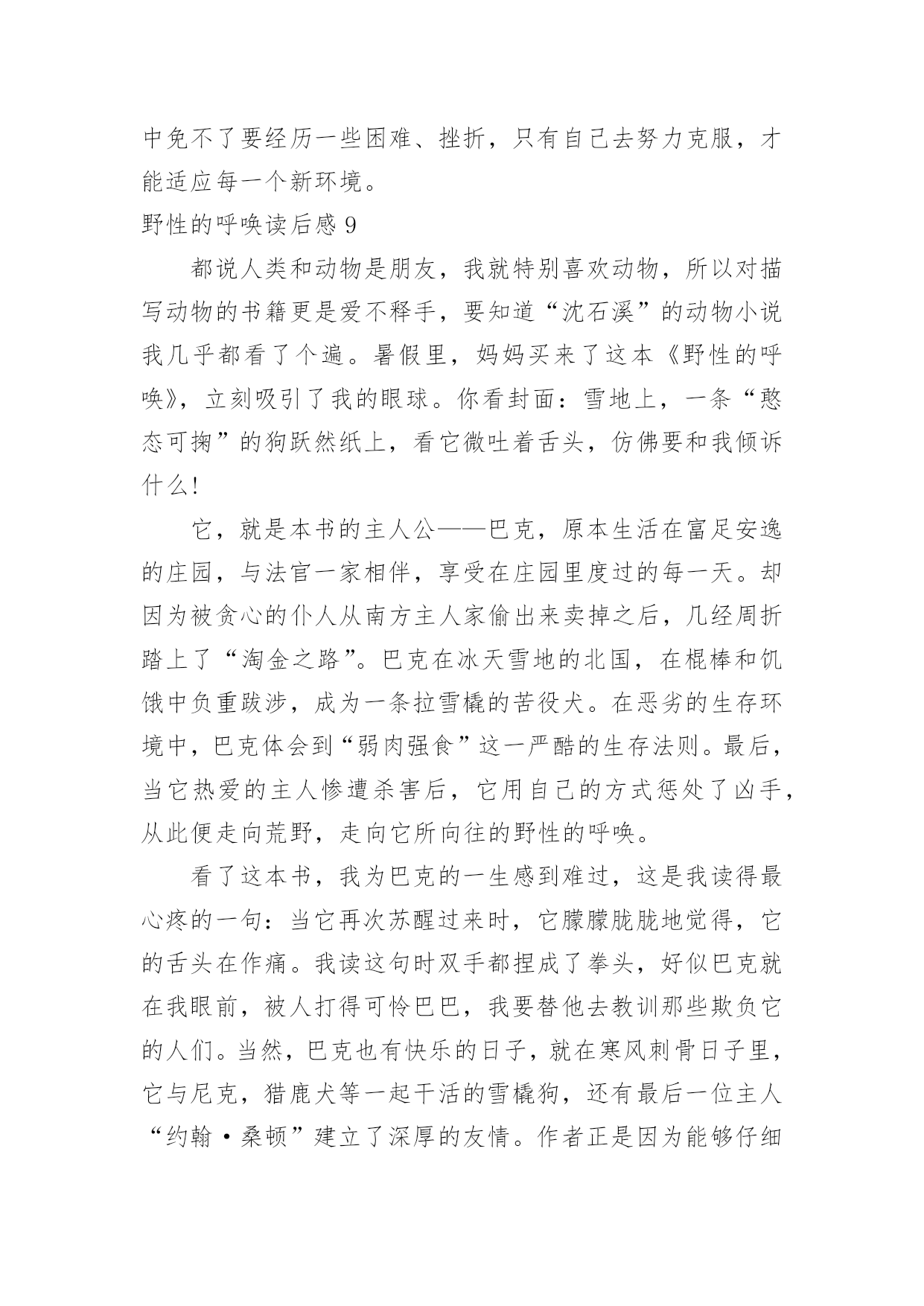 中免不了要经历一些困难、挫折，只有自己去努力克服，才能适应每一个新环境。

野性的呼唤读后感 9

都说人类和动物是朋友，我就特别喜欢动物，所以对描写动物的书籍更是爱不释手，要知道“沈石溪”的动物小说我几乎都看了个遍。暑假里，妈妈买来了这本《野性的呼唤》，立刻吸引了我的眼球。你看封面：雪地上，一条“憨态可掬”的狗跃然纸上，看它微吐着舌头，仿佛要和我倾诉什么!

它，就是本书的主人公——巴克，原本生活在富足安逸的庄园，与法官一家相伴，享受在庄园里度过的每一天。却因为被贪心的仆人从南方主人家偷出来卖掉之后，几经周折踏上了“淘金之路”。巴克在冰天雪地的北国，在棍棒和饥饿中负重跋涉，成为一条拉雪橇的苦役犬。在恶劣的生存环境中，巴克体会到“弱肉强食”这一严酷的生存法则。最后，当它热爱的主人惨遭杀害后，它用自己的方式惩处了凶手，从此便走向荒野，走向它所向往的野性的呼唤。

看了这本书，我为巴克的一生感到难过，这是我读得最心疼的一句：当它再次苏醒过来时，它朦朦胧胧地觉得，它的舌头在作痛。我读这句时双手都捏成了拳头，好似巴克就在我眼前，被人打得可怜巴巴，我要替他去教训那些欺负它的人们。当然，巴克也有快乐的日子，就在寒风刺骨日子里，它与尼克，猎鹿犬等一起干活的雪橇狗，还有最后一位主人“约翰·桑顿”建立了深厚的友情。作者正是因为能够仔细